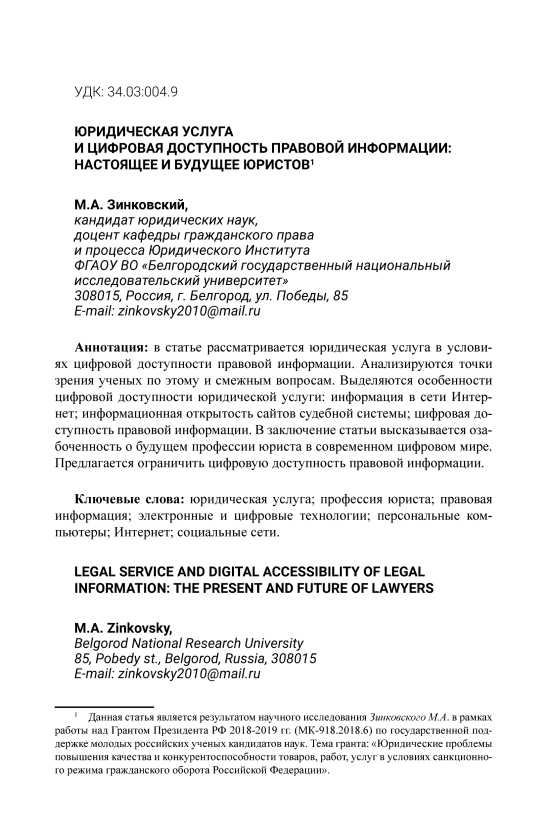 УДК: 34.03:004.9

ЮРИДИЧЕСКАЯ УСЛУГА
И ЦИФРОВАЯ ДОСТУПНОСТЬ ПРАВОВОЙ ИНФОРМАЦИИ: НАСТОЯЩЕЕ И БУДУЩЕЕ ЮРИСТОВ$^1$

М.А. Зинковский,
кандидат юридических наук,
доцент кафедры гражданского права
и процесса Юридического Института
ФГАОУ ВО «Белгородский государственный национальный исследовательский университет»
308015, Россия, г. Белгород, ул. Победы, 85
E-mail: zinkovsky2010@mail.ru

Аннотация: в статье рассматривается юридическая услуга в условиях цифровой доступности правовой информации. Анализируются точки зрения ученых по этому и смежным вопросам. Выделяются особенности цифровой доступности юридической услуги: информация в сети Интернет; информационная открытость сайтов судебной системы; цифровая доступность правовой информации. В заключение статьи высказывается озабоченность о будущем профессии юриста в современном цифровом мире. Предлагается ограничить цифровую доступность правовой информации.

Ключевые слова: юридическая услуга; профессия юриста; правовая информация; электронные и цифровые технологии; персональные компьютеры; Интернет; социальные сети.

LEGAL SERVICE AND DIGITAL ACCESSIBILITY OF LEGAL INFORMATION: THE PRESENT AND FUTURE OF LAWYERS

M.A. Zinkovsky,
Belgorod National Research University
85, Pobedy st., Belgorod, Russia, 308015
E-mail: zinkovsky2010@mail.ru

$^1$ Данная статья является результатом научного исследования Зинковского М.А. в рамках работы над Грантом Президента РФ 2018-2019 гг. (МК-918.2018.6) по государственной поддержке молодых российских ученых кандидатов наук. Тема гранта: «Юридические проблемы повышения качества и конкурентоспособности товаров, работ, услуг в условиях санкционного режима гражданского оборота Российской Федерации».